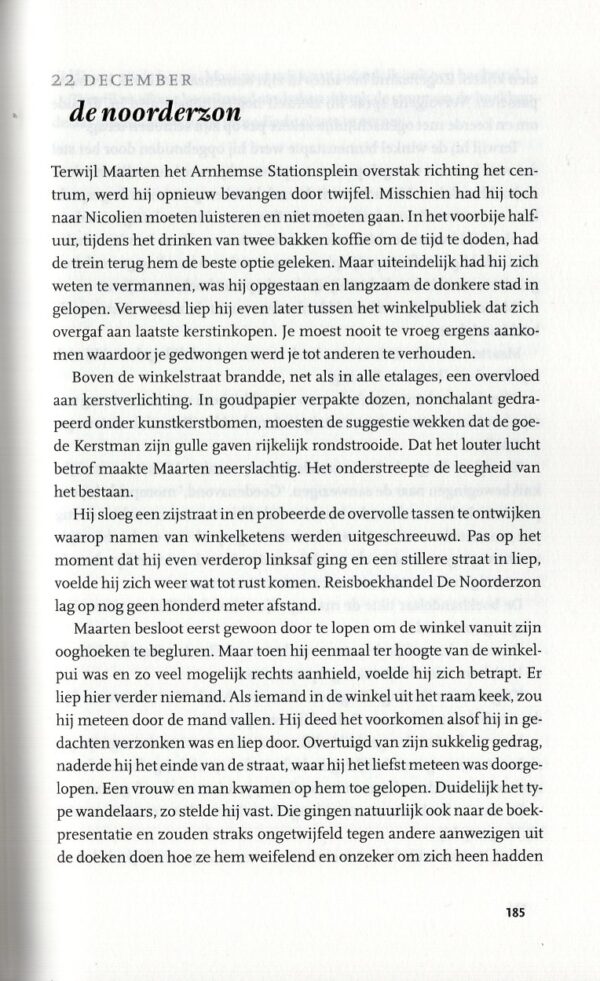 22 DECEMBER
de noorderzon

Terwijl Maarten het Arnhemse Stationsplein overstak richting het centrum, werd hij opnieuw bevangen door twijfel. Misschien had hij toch naar Nicolien moeten luisteren en niet moeten gaan. In het voorbije halfuur, tijdens het drinken van twee bakken koffie om de tijd te doden, had de trein terug hem de beste optie geleken. Maar uiteindelijk had hij zich weten te vermannen, was hij opgestaan en langzaam de donkere stad in gelopen. Verweesd liep hij even later tussen het winkelpubliek dat zich overgaf aan laatste kerstinkopen. Je moest nooit te vroeg ergens aankomen waardoor je gedwongen werd je tot anderen te verhouden.

Boven de winkelstraat brandde, net als in alle etalages, een overvloed aan kerstverlichting. In goudpapier verpakte dozen, nonchalant gedrapeerd onder kunstkerstbomen, moesten de suggestie wekken dat de goede Kerstman zijn gulle gaven rijkelijk rondstrooide. Dat het louter lucht betrof maakte Maarten neerslachtig. Het onderstreepte de leegheid van het bestaan.

Hij sloeg een zijstraat in en probeerde de overvolle tassen te ontwijken waarop namen van winkelketens werden uitgeschreeuwd. Pas op het moment dat hij even verderop linksaf ging en een stillere straat in liep, voelde hij zich weer wat tot rust komen. Reisboekhandel De Noorderzon lag op nog geen honderd meter afstand.

Maarten besloot eerst gewoon door te lopen om de winkel vanuit zijn ooghoeken te begluren. Maar toen hij eenmaal ter hoogte van de winkelpui was en zo veel mogelijk rechts aanhield, voelde hij zich betrapt. Er liep hier verder niemand. Als iemand in de winkel uit het raam keek, zou hij meteen door de mand vallen. Hij deed het voorkomen alsof hij in gedachten verzonken was en liep door. Overtuigd van zijn sukkelig gedrag, naderde hij het einde van de straat, waar hij het liefst meteen was doorgelopen. Een vrouw en man kwamen op hem toe gelopen. Duidelijk het type wandelaars, zo stelde hij vast. Die gingen natuurlijk ook naar de boekpresentatie en zouden straks ongetwijfeld tegen andere aanwezigen uit de doeken doen hoe ze hem weifelend en onzeker om zich heen hadden

185